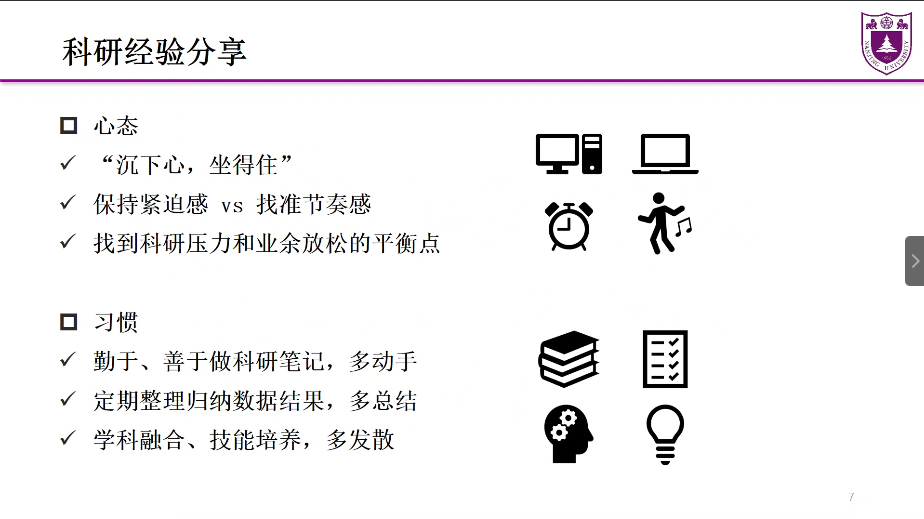 科研经验分享

☐ 心态
✓ “沉下心，坐得住”
✓ 保持紧迫感 vs 找准节奏感
✓ 找到科研压力和业余放松的平衡点

☐ 习惯
✓ 勤于、善于做科研笔记，多动手
✓ 定期整理归纳数据结果，多总结
✓ 学科融合、技能培养，多发散

7